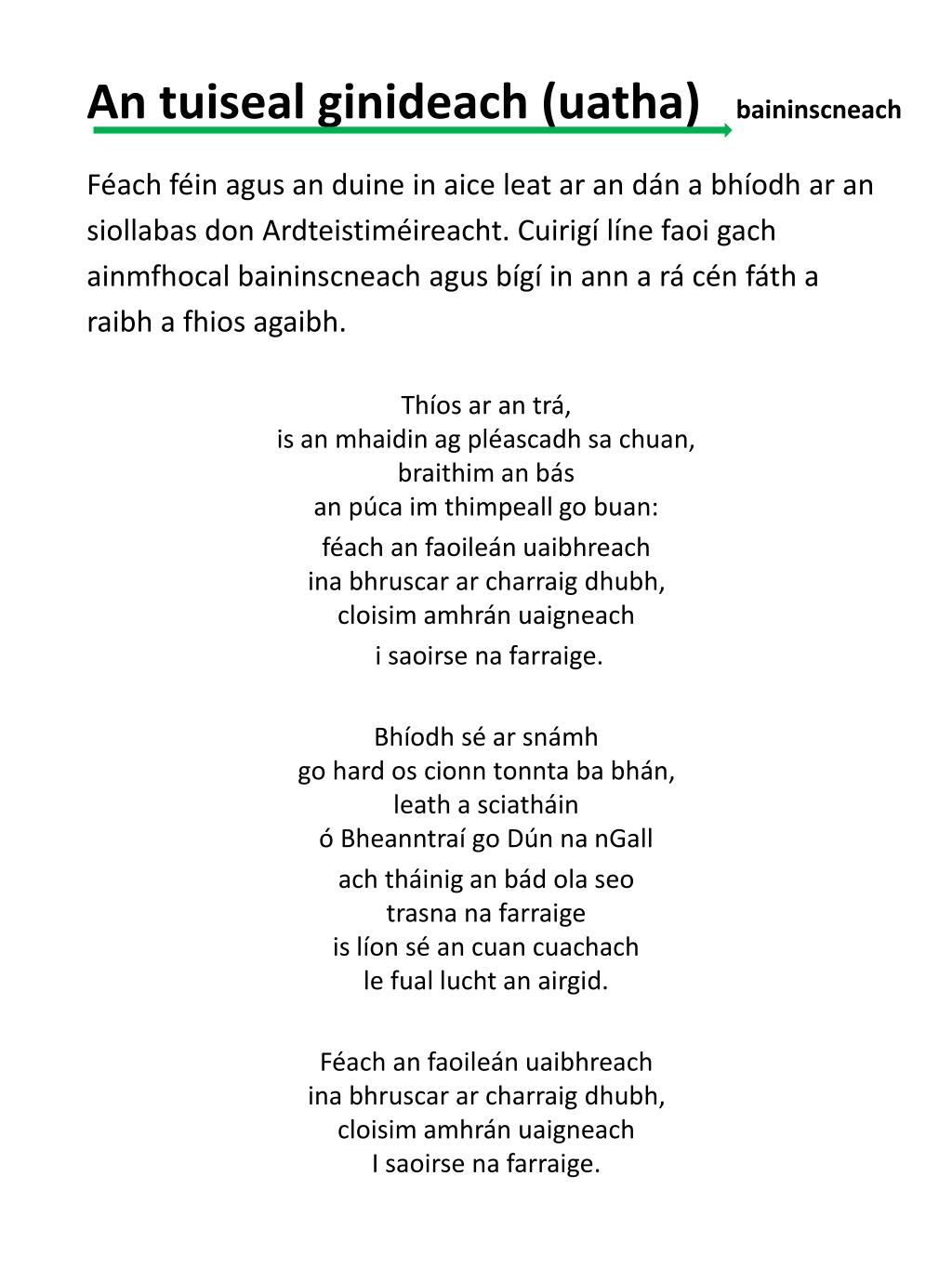 An tuiseal ginideach (uatha) baininscneach

Féach féin agus an duine in aice leat ar an dán a bhíodh ar an siollabas don Ardteistiméireacht. Cuirigí líne faoi gach ainmfhocal baininscneach agus bígí in ann a rá cén fáth a raibh a fhios agaibh.

Thíos ar an trá,
is an mhaidin ag pléascadh sa chuan,
braithim an bás
an púca im thimpeall go buan:
féach an faoileán uaibhreach
ina bhruscar ar charraig dhubh,
cloisim amhrán uaigneach
i saoirse na farraige.

Bhíodh sé ar snámh
go hard os cionn tonnta ba bhán,
leath a sciatháin
ó Bheanntraí go Dún na nGall
ach tháinig an bád ola seo
trasna na farraige
is líon sé an cuan cuachach
le fual lucht an airgid.

Féach an faoileán uaibhreach
ina bhruscar ar charraig dhubh,
cloisim amhrán uaigneach
I saoirse na farraige.